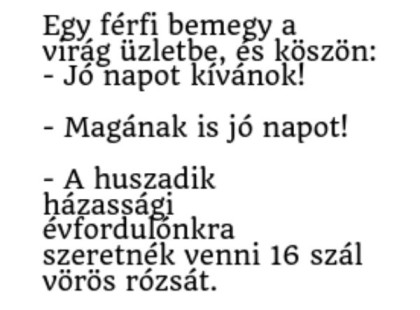 Egy férfi bemegy a virág üzletbe, és köszön:
- Jó napot kívánok!

- Magának is jó napot!

- A huszadik házassági évfordulónkra szeretnék venni 16 szál vörös rózsát.